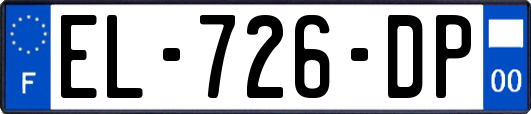 F
EL-726-DP
00